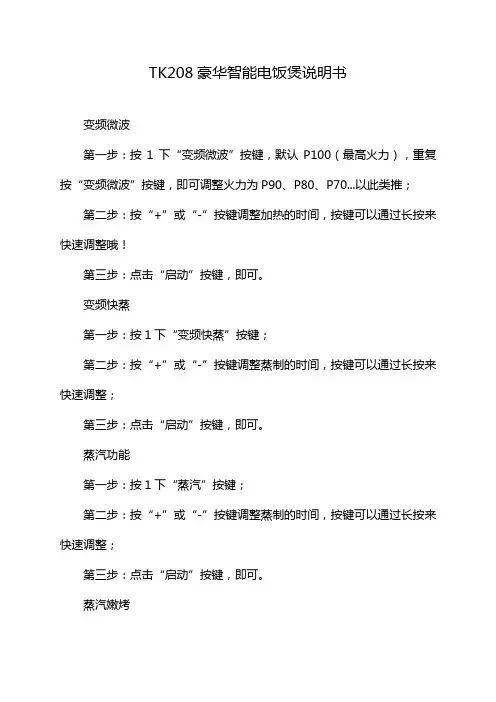 TK208 豪华智能电饭煲说明书

变频微波

第一步：按 1 下“变频微波”按键，默认 P100（最高火力），重复按“变频微波”按键，即可调整火力为 P90、P80、P70...以此类推；

第二步：按“+”或“-”按键调整加热的时间，按键可以通过长按来快速调整哦！

第三步：点击“启动”按键，即可。

变频快蒸

第一步：按 1 下“变频快蒸”按键；

第二步：按“+”或“-”按键调整蒸制的时间，按键可以通过长按来快速调整；

第三步：点击“启动”按键，即可。

蒸汽功能

第一步：按 1 下“蒸汽”按键；

第二步：按“+”或“-”按键调整蒸制的时间，按键可以通过长按来快速调整；

第三步：点击“启动”按键，即可。

蒸汽嫩烤